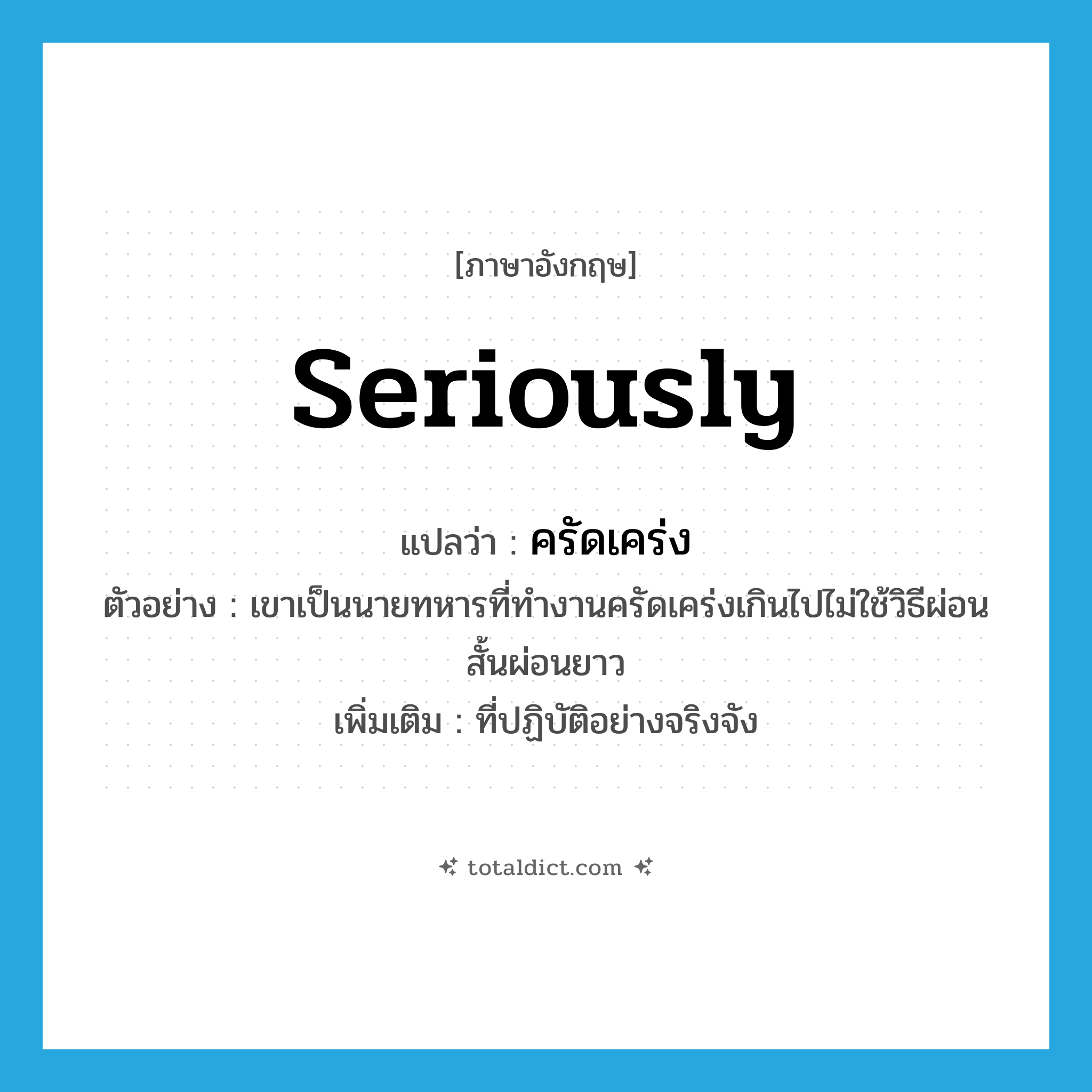 [ภาษาอังกฤษ]

seriously

แปลว่า : ครัดเคร่ง

ตัวอย่าง : เขาเป็นนายทหารที่ทำงานครัดเคร่งเกินไปไม่ใช้วิธีผ่อนสั้นผ่อนยาว

เพิ่มเติม : ที่ปฏิบัติอย่างจริงจัง

totaldict.com